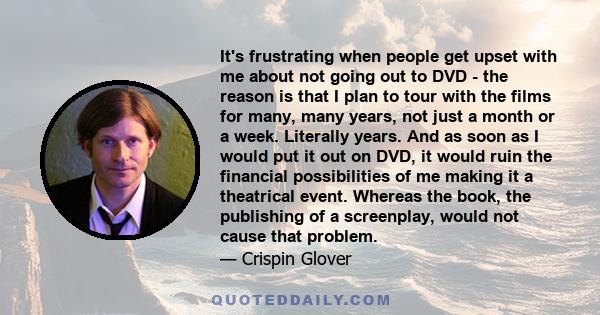 It's frustrating when people get upset with me about not going out to DVD - the reason is that I plan to tour with the films for many, many years, not just a month or a week. Literally years. And as soon as I would put it out on DVD, it would ruin the financial possibilities of me making it a theatrical event. Whereas the book, the publishing of a screenplay, would not cause that problem.
— Crispin Glover

QUOTEDDAILY.COM